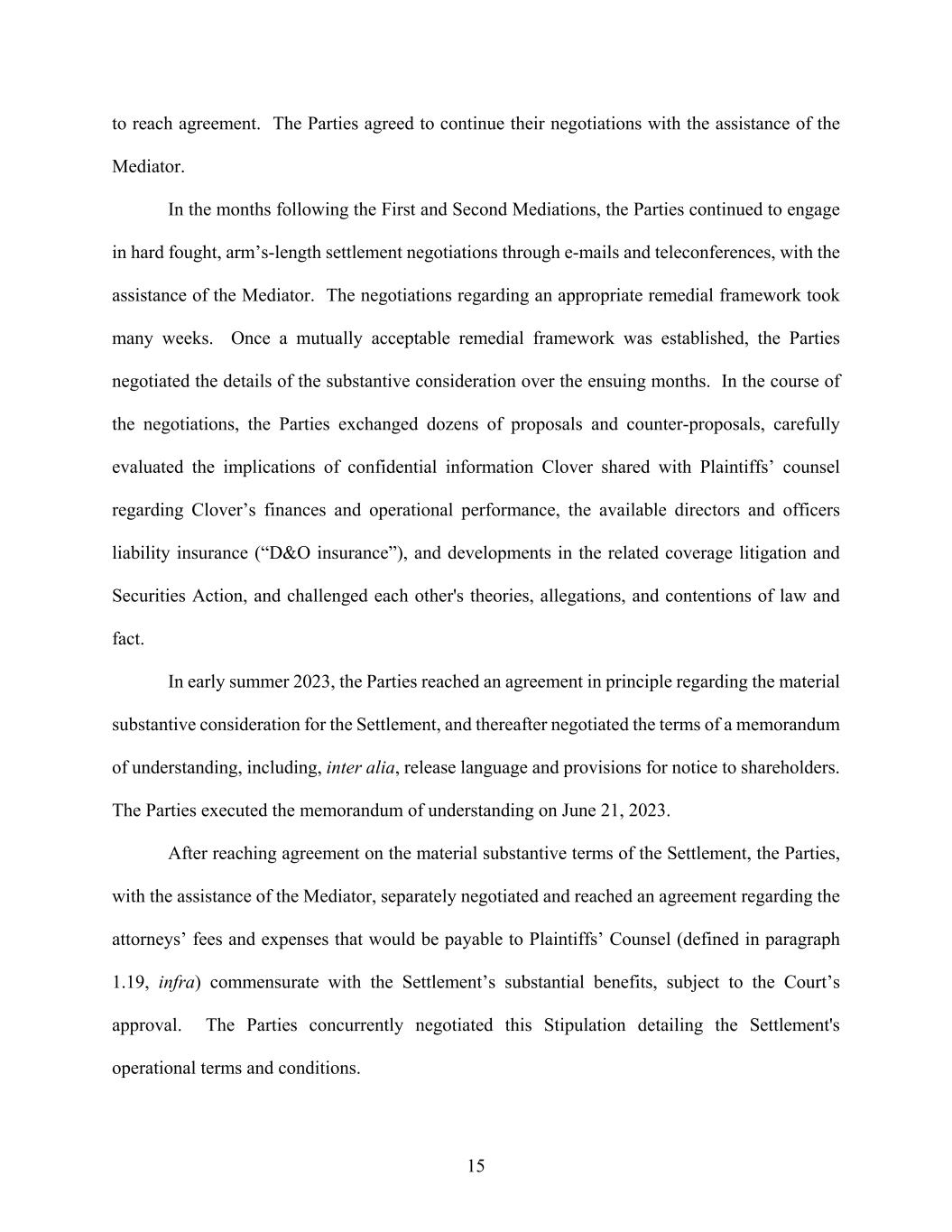 to reach agreement. The Parties agreed to continue their negotiations with the assistance of the Mediator.

In the months following the First and Second Mediations, the Parties continued to engage in hard fought, arm’s-length settlement negotiations through e-mails and teleconferences, with the assistance of the Mediator. The negotiations regarding an appropriate remedial framework took many weeks. Once a mutually acceptable remedial framework was established, the Parties negotiated the details of the substantive consideration over the ensuing months. In the course of the negotiations, the Parties exchanged dozens of proposals and counter-proposals, carefully evaluated the implications of confidential information Clover shared with Plaintiffs’ counsel regarding Clover’s finances and operational performance, the available directors and officers liability insurance (“D&O insurance”), and developments in the related coverage litigation and Securities Action, and challenged each other's theories, allegations, and contentions of law and fact.

In early summer 2023, the Parties reached an agreement in principle regarding the material substantive consideration for the Settlement, and thereafter negotiated the terms of a memorandum of understanding, including, inter alia, release language and provisions for notice to shareholders. The Parties executed the memorandum of understanding on June 21, 2023.

After reaching agreement on the material substantive terms of the Settlement, the Parties, with the assistance of the Mediator, separately negotiated and reached an agreement regarding the attorneys’ fees and expenses that would be payable to Plaintiffs’ Counsel (defined in paragraph 1.19, infra) commensurate with the Settlement’s substantial benefits, subject to the Court’s approval. The Parties concurrently negotiated this Stipulation detailing the Settlement's operational terms and conditions.

15